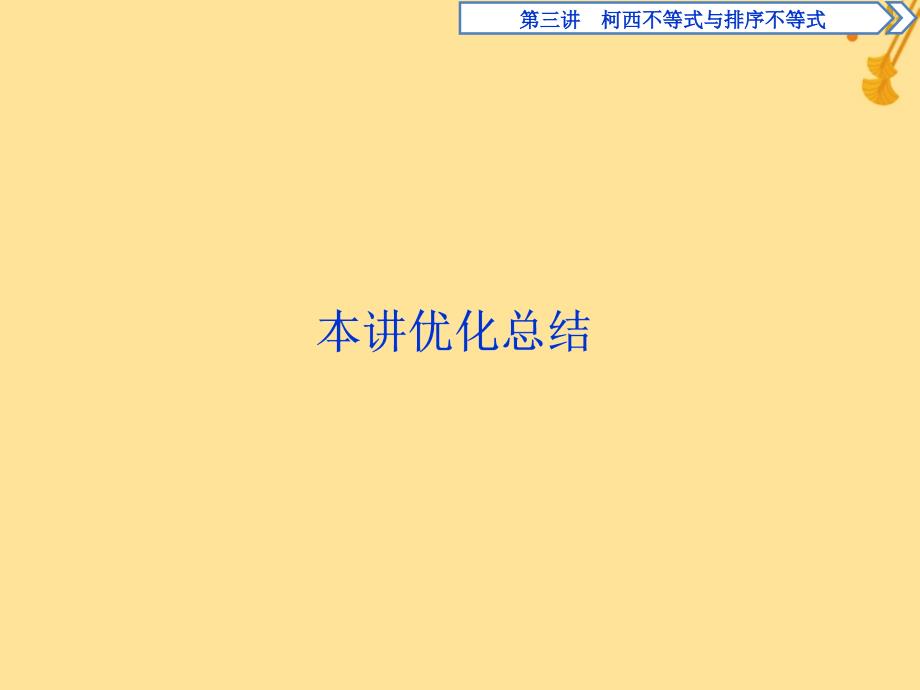 第三讲　柯西不等式与排序不等式

本讲优化总结